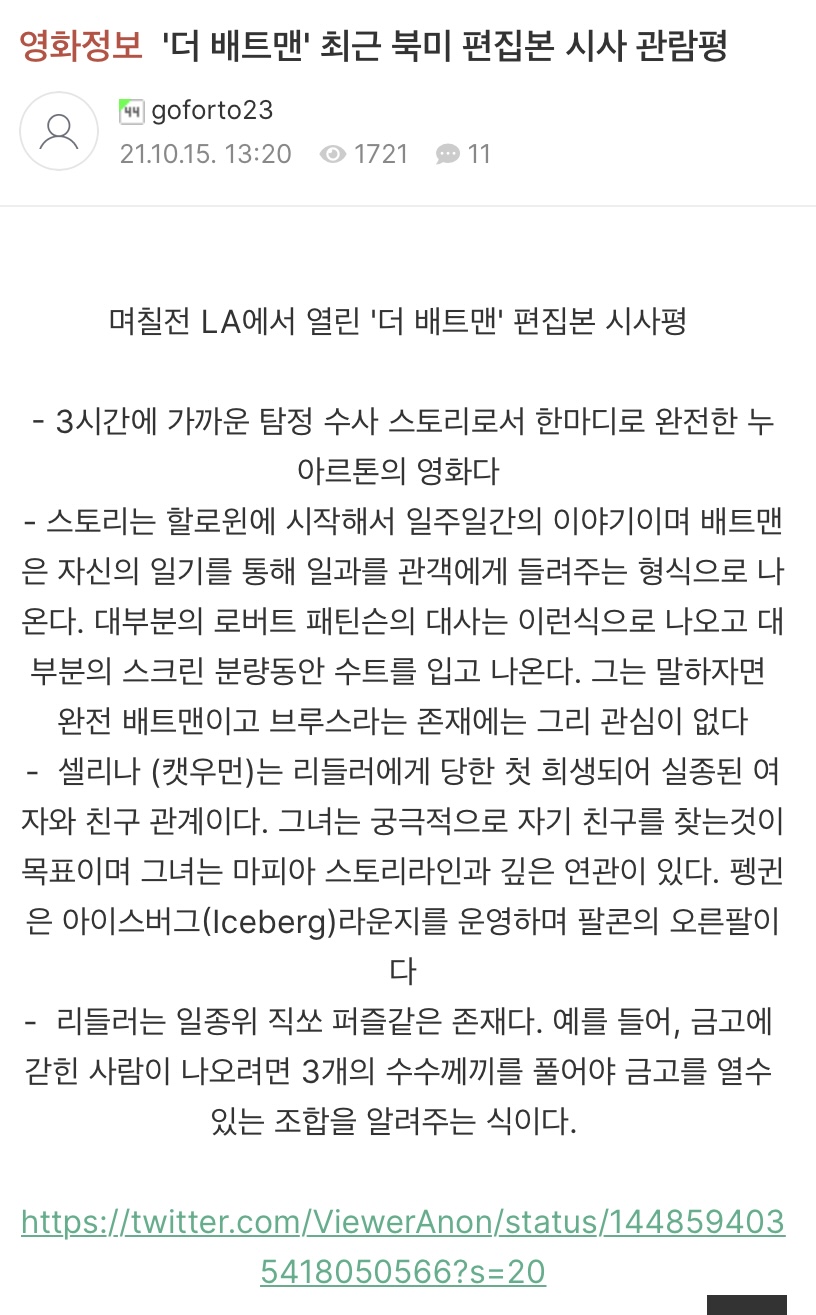 영화정보 '더 배트맨' 최근 북미 편집본 시사 관람평

44 goforto23
21.10.15. 13:20 1721 11

며칠전 LA에서 열린 '더 배트맨' 편집본 시사평

- 3시간에 가까운 탐정 수사 스토리로서 한마디로 완전한 누아르톤의 영화다
- 스토리는 할로윈에 시작해서 일주일간의 이야기이며 배트맨은 자신의 일기를 통해 일과를 관객에게 들려주는 형식으로 나온다. 대부분의 로버트 패틴슨의 대사는 이런식으로 나오고 대부분의 스크린 분량동안 수트를 입고 나온다. 그는 말하자면 완전 배트맨이고 브루스라는 존재에는 그리 관심이 없다
- 셀리나 (캣우먼)는 리들러에게 당한 첫 희생되어 실종된 여자와 친구 관계이다. 그녀는 궁극적으로 자기 친구를 찾는것이 목표이며 그녀는 마피아 스토리라인과 깊은 연관이 있다. 펭귄은 아이스버그(Iceberg)라운지를 운영하며 팔콘의 오른팔이다
- 리들러는 일종위 직쏘 퍼즐같은 존재다. 예를 들어, 금고에 갇힌 사람이 나오려면 3개의 수수께끼를 풀어야 금고를 열수 있는 조합을 알려주는 식이다.

https://twitter.com/ViewerAnon/status/1448594035418050566?s=20